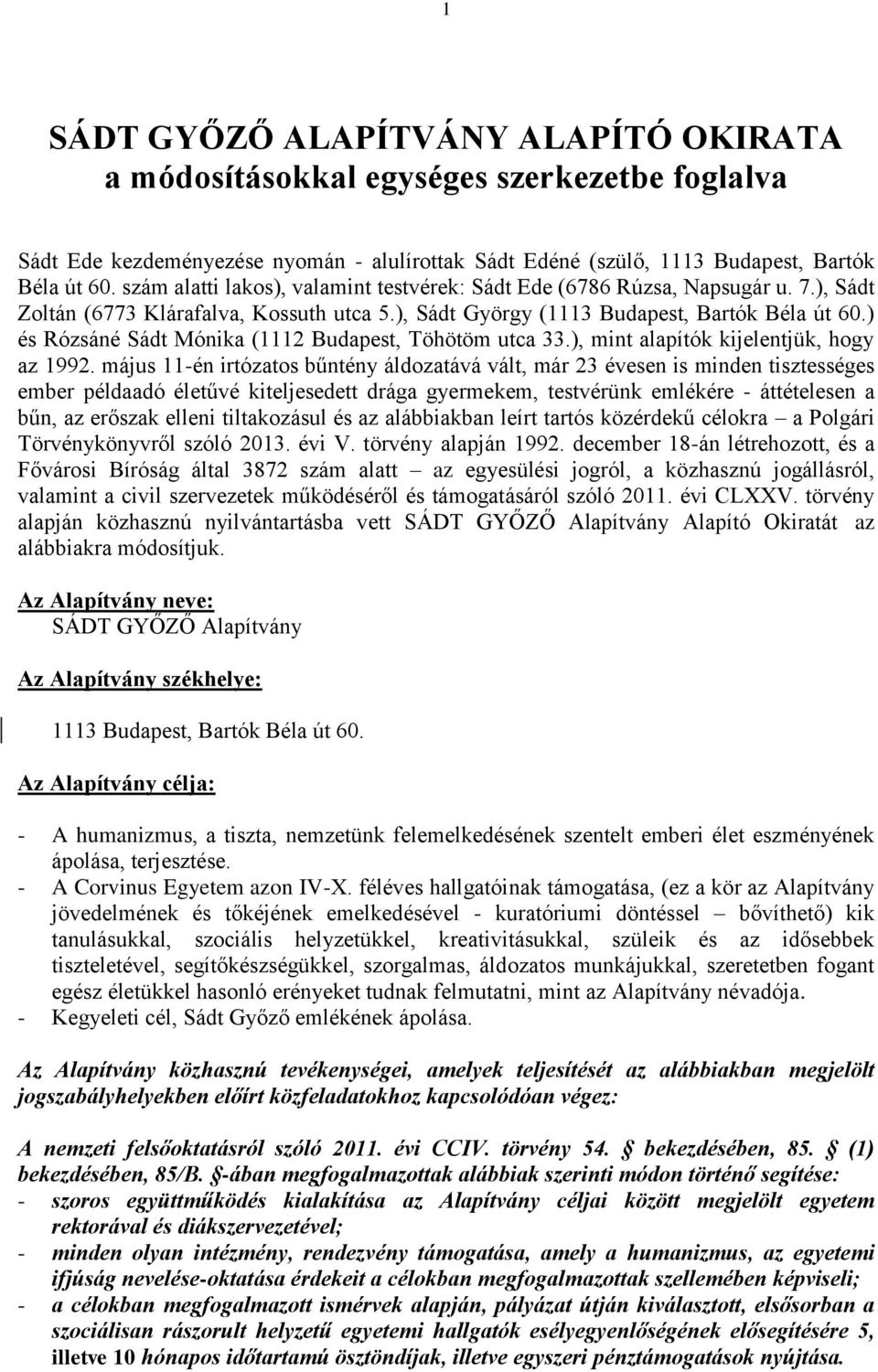 1

SÁDT GYŐZŐ ALAPÍTVÁNY ALAPÍTÓ OKIRATA
a módosításokkal egységes szerkezetbe foglalva

Sádt Ede kezdeményezése nyomán - alulírottak Sádt Edéné (szülő, 1113 Budapest, Bartók Béla út 60. szám alatti lakos), valamint testvérek: Sádt Ede (6786 Rúzsa, Napsugár u. 7.), Sádt Zoltán (6773 Klárafalva, Kossuth utca 5.), Sádt György (1113 Budapest, Bartók Béla út 60.) és Rózsáné Sádt Mónika (1112 Budapest, Töhötöm utca 33.), mint alapítók kijelentjük, hogy az 1992. május 11-én irtózatos bűntény áldozatává vált, már 23 évesen is minden tisztességes ember példaadó életűvé kiteljesedett drága gyermekem, testvérünk emlékére - áttételesen a bűn, az erőszak elleni tiltakozásul és az alábbiakban leírt tartós közérdekű célokra – a Polgári Törvénykönyvről szóló 2013. évi V. törvény alapján 1992. december 18-án létrehozott, és a Fővárosi Bíróság által 3872 szám alatt – az egyesülési jogról, a közhasznú jogállásról, valamint a civil szervezetek működéséről és támogatásáról szóló 2011. évi CLXXV. törvény alapján közhasznú nyilvántartásba vett SÁDT GYŐZŐ Alapítvány Alapító Okiratát az alábbiakra módosítjuk.

Az Alapítvány neve:
SÁDT GYŐZŐ Alapítvány

Az Alapítvány székhelye:

1113 Budapest, Bartók Béla út 60.

Az Alapítvány célja:

- A humanizmus, a tiszta, nemzetünk felemelkedésének szentelt emberi élet eszményének ápolása, terjesztése.
- A Corvinus Egyetem azon IV-X. féléves hallgatóinak támogatása, (ez a kör az Alapítvány jövedelmének és tőkéjének emelkedésével - kuratóriumi döntéssel – bővíthető) kik tanulásukkal, szociális helyzetükkel, kreativitásukkal, szüleik és az idősebbek tiszteletével, segítőkészségükkel, szorgalmas, áldozatos munkájukkal, szeretetben fogant egész életükkel hasonló erényeket tudnak felmutatni, mint az Alapítvány névadója.
- Kegyeleti cél, Sádt Győző emlékének ápolása.

Az Alapítvány közhasznú tevékenységei, amelyek teljesítését az alábbiakban megjelölt jogszabályhelyekben előírt közfeladatokhoz kapcsolódóan végez:

A nemzeti felsőoktatásról szóló 2011. évi CCIV. törvény 54. § bekezdésében, 85. § (1) bekezdésében, 85/B. §-ában megfogalmazottak alábbiak szerinti módon történő segítése:
- szoros együttműködés kialakítása az Alapítvány céljai között megjelölt egyetem rektorával és diákszervezetével;
- minden olyan intézmény, rendezvény támogatása, amely a humanizmus, az egyetemi ifjúság nevelése-oktatása érdekeit a célokban megfogalmazottak szellemében képviseli;
- a célokban megfogalmazott ismérvek alapján, pályázat útján kiválasztott, elsősorban a szociálisan rászorult helyzetű egyetemi hallgatók esélyegyenlőségének elősegítésére 5, illetve 10 hónapos időtartamú ösztöndíjak, illetve egyszeri pénztámogatások nyújtása.